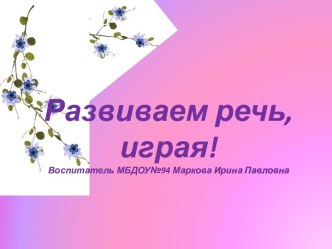 Развиваем речь, играя!

Воспитатель МБДОУ№94 Маркова Ирина Павловна